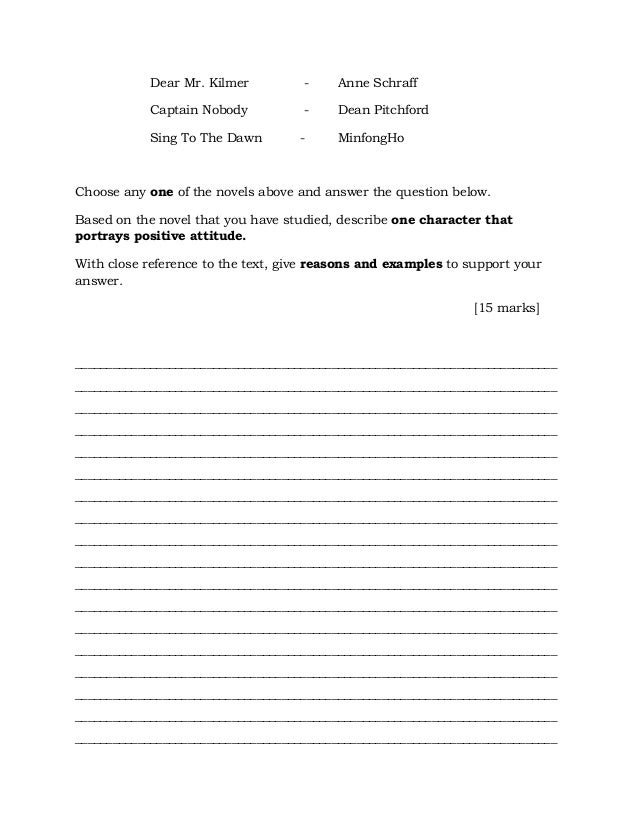 Dear Mr. Kilmer - Anne Schraff

Captain Nobody - Dean Pitchford

Sing To The Dawn - MinfongHo

Choose any **one** of the novels above and answer the question below.

Based on the novel that you have studied, describe **one character that portrays positive attitude.**

With close reference to the text, give **reasons and examples** to support your answer.

[15 marks]